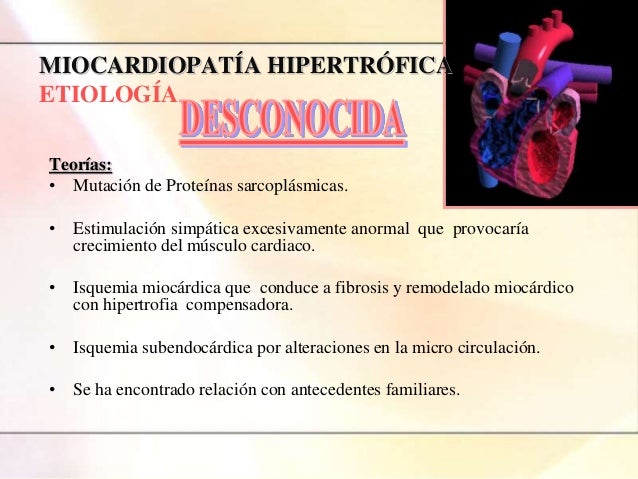 MIOCARDIOPATÍA HIPERTRÓFICA
ETIOLOGÍA DESCONOCIDA

Teorías:
• Mutación de Proteínas sarcoplásmicas.

• Estimulación simpática excesivamente anormal que provocaría crecimiento del músculo cardiaco.

• Isquemia miocárdica que conduce a fibrosis y remodelado miocárdico con hipertrofia compensadora.

• Isquemia subendocárdica por alteraciones en la micro circulación.

• Se ha encontrado relación con antecedentes familiares.